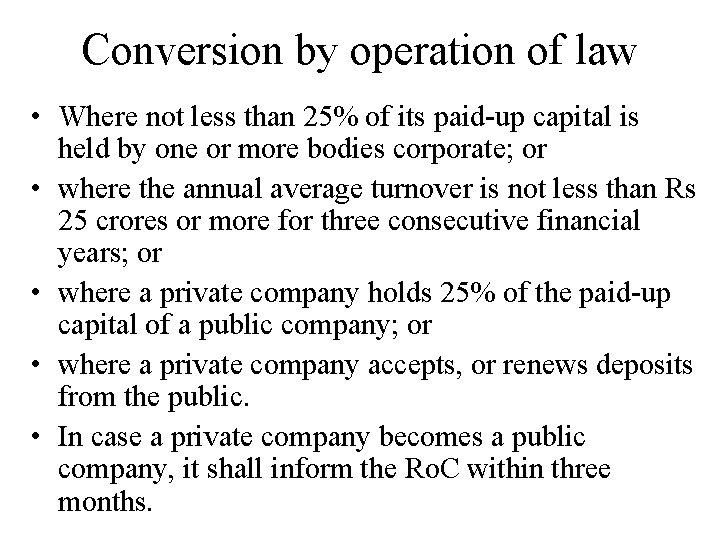 Conversion by operation of law

• Where not less than 25% of its paid-up capital is held by one or more bodies corporate; or
• where the annual average turnover is not less than Rs 25 crores or more for three consecutive financial years; or
• where a private company holds 25% of the paid-up capital of a public company; or
• where a private company accepts, or renews deposits from the public.
• In case a private company becomes a public company, it shall inform the RoC within three months.